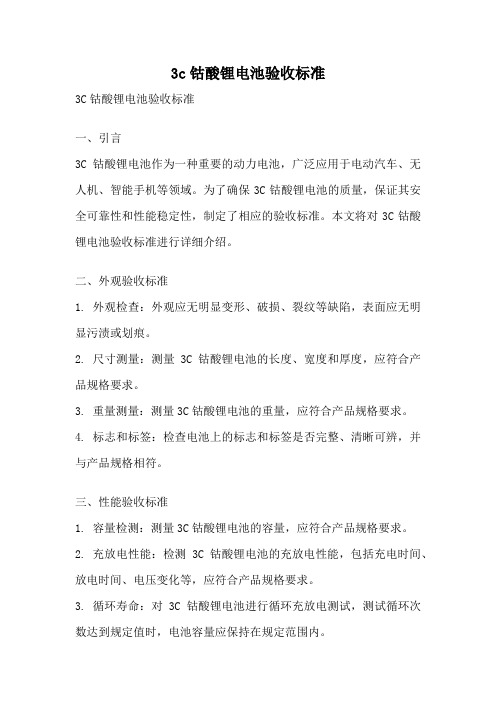 3c 钴酸锂电池验收标准

3C 钴酸锂电池验收标准

一、引言

3C 钴酸锂电池作为一种重要的动力电池，广泛应用于电动汽车、无人机、智能手机等领域。为了确保 3C 钴酸锂电池的质量，保证其安全可靠性和性能稳定性，制定了相应的验收标准。本文将对 3C 钴酸锂电池验收标准进行详细介绍。

二、外观验收标准

1. 外观检查：外观应无明显变形、破损、裂纹等缺陷，表面应无明显污渍或划痕。

2. 尺寸测量：测量 3C 钴酸锂电池的长度、宽度和厚度，应符合产品规格要求。

3. 重量测量：测量 3C 钴酸锂电池的重量，应符合产品规格要求。

4. 标志和标签：检查电池上的标志和标签是否完整、清晰可辨，并与产品规格相符。

三、性能验收标准

1. 容量检测：测量 3C 钴酸锂电池的容量，应符合产品规格要求。

2. 充放电性能：检测 3C 钴酸锂电池的充放电性能，包括充电时间、放电时间、电压变化等，应符合产品规格要求。

3. 循环寿命：对 3C 钴酸锂电池进行循环充放电测试，测试循环次数达到规定值时，电池容量应保持在规定范围内。